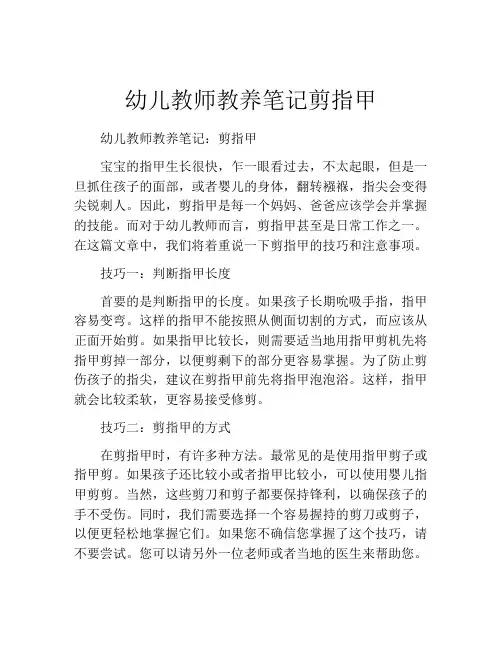 幼儿教师教养笔记剪指甲

幼儿教师教养笔记：剪指甲

宝宝的指甲生长很快，乍一眼看过去，不太起眼，但是一旦抓住孩子的面部，或者婴儿的身体，翻转襁褓，指尖会变得尖锐刺人。因此，剪指甲是每一个妈妈、爸爸应该学会并掌握的技能。而对于幼儿教师而言，剪指甲甚至是日常工作之一。在这篇文章中，我们将着重说一下剪指甲的技巧和注意事项。

技巧一：判断指甲长度

首要的是判断指甲的长度。如果孩子长期吮吸手指，指甲容易变弯。这样的指甲不能按照从侧面切割的方式，而应该从正面开始剪。如果指甲比较长，则需要适当地用指甲剪机先将指甲剪掉一部分，以便剪剩下的部分更容易掌握。为了防止剪伤孩子的指尖，建议在剪指甲前先将指甲泡泡浴。这样，指甲就会比较柔软，更容易接受修剪。

技巧二：剪指甲的方式

在剪指甲时，有许多种方法。最常见的是使用指甲剪子或指甲剪。如果孩子还比较小或者指甲比较小，可以使用婴儿指甲剪剪。当然，这些剪刀和剪子都要保持锋利，以确保孩子的手不受伤。同时，我们需要选择一个容易握持的剪刀或剪子，以便更轻松地掌握它们。如果您不确信您掌握了这个技巧，请不要尝试。您可以请另外一位老师或者当地的医生来帮助您。